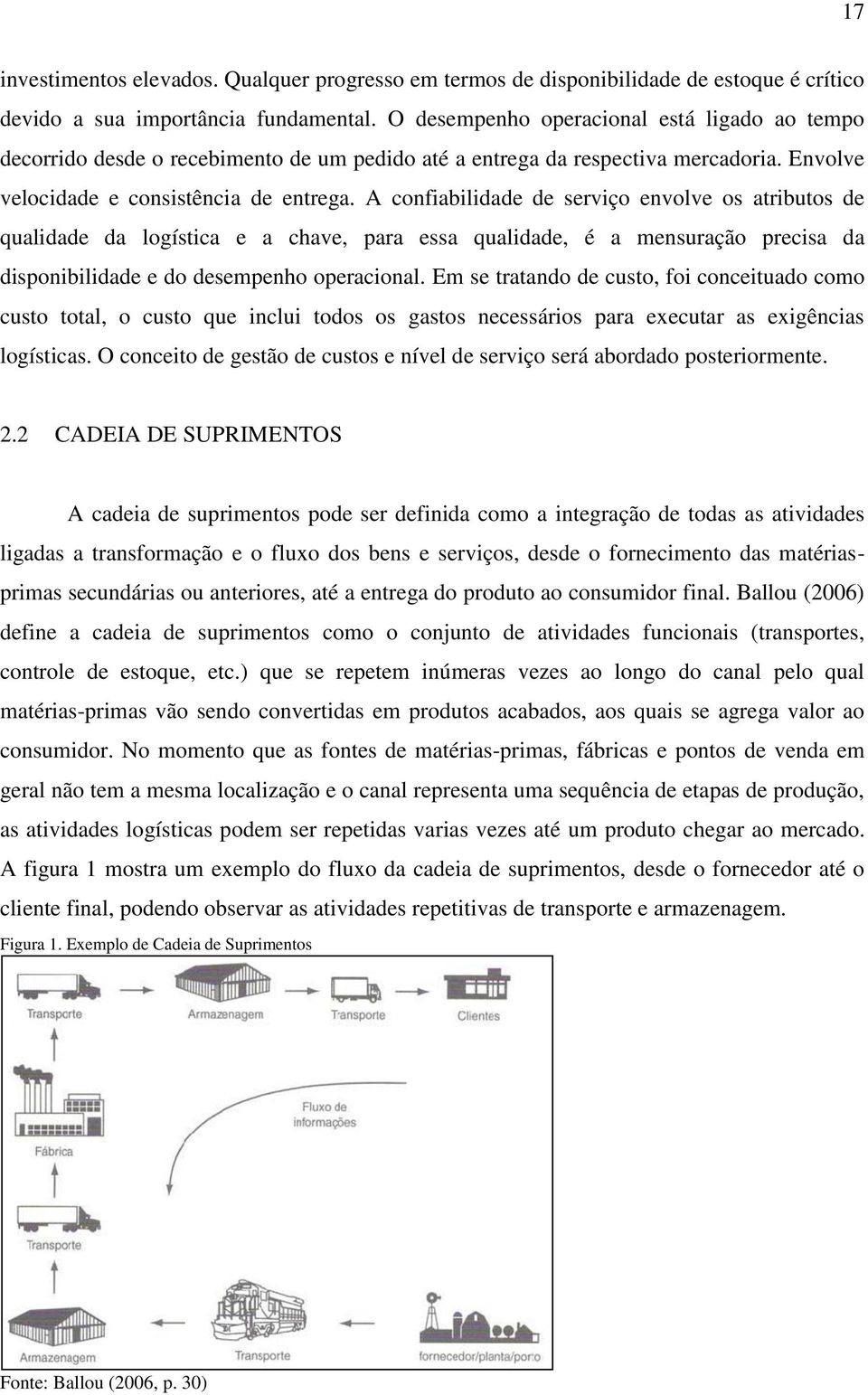 17

investimentos elevados. Qualquer progresso em termos de disponibilidade de estoque é crítico devido a sua importância fundamental. O desempenho operacional está ligado ao tempo decorrido desde o recebimento de um pedido até a entrega da respectiva mercadoria. Envolve velocidade e consistência de entrega. A confiabilidade de serviço envolve os atributos de qualidade da logística e a chave, para essa qualidade, é a mensuração precisa da disponibilidade e do desempenho operacional. Em se tratando de custo, foi conceituado como custo total, o custo que inclui todos os gastos necessários para executar as exigências logísticas. O conceito de gestão de custos e nível de serviço será abordado posteriormente.

2.2 CADEIA DE SUPRIMENTOS

A cadeia de suprimentos pode ser definida como a integração de todas as atividades ligadas a transformação e o fluxo dos bens e serviços, desde o fornecimento das matérias-primas secundárias ou anteriores, até a entrega do produto ao consumidor final. Ballou (2006) define a cadeia de suprimentos como o conjunto de atividades funcionais (transportes, controle de estoque, etc.) que se repetem inúmeras vezes ao longo do canal pelo qual matérias-primas vão sendo convertidas em produtos acabados, aos quais se agrega valor ao consumidor. No momento que as fontes de matérias-primas, fábricas e pontos de venda em geral não tem a mesma localização e o canal representa uma sequência de etapas de produção, as atividades logísticas podem ser repetidas varias vezes até um produto chegar ao mercado. A figura 1 mostra um exemplo do fluxo da cadeia de suprimentos, desde o fornecedor até o cliente final, podendo observar as atividades repetitivas de transporte e armazenagem.

Figura 1. Exemplo de Cadeia de Suprimentos

Transporte
Armazenagem
Transporte
Clientes
Fluxo de informações
Fábrica
Transporte
Armazenagem
Transporte
fornecedor/planta/porto

Fonte: Ballou (2006, p. 30)